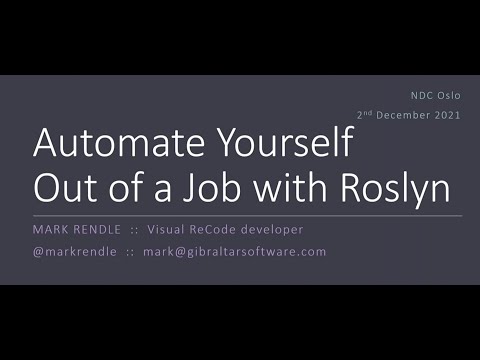 NDC Oslo

2nd December 2021

Automate Yourself Out of a Job with Roslyn

MARK RENDLE :: Visual ReCode developer

@markrendle :: mark@gibraltarsoftware.com